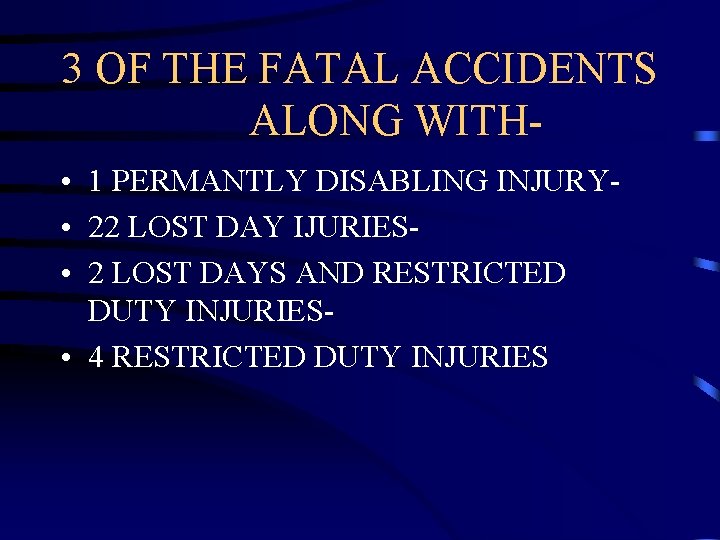 3 OF THE FATAL ACCIDENTS
ALONG WITH-

• 1 PERMANTLY DISABLING INJURY-
• 22 LOST DAY IJURIES-
• 2 LOST DAYS AND RESTRICTED DUTY INJURIES-
• 4 RESTRICTED DUTY INJURIES